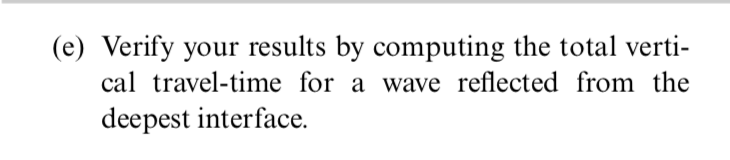 (e) Verify your results by computing the total vertical travel-time for a wave reflected from the deepest interface.